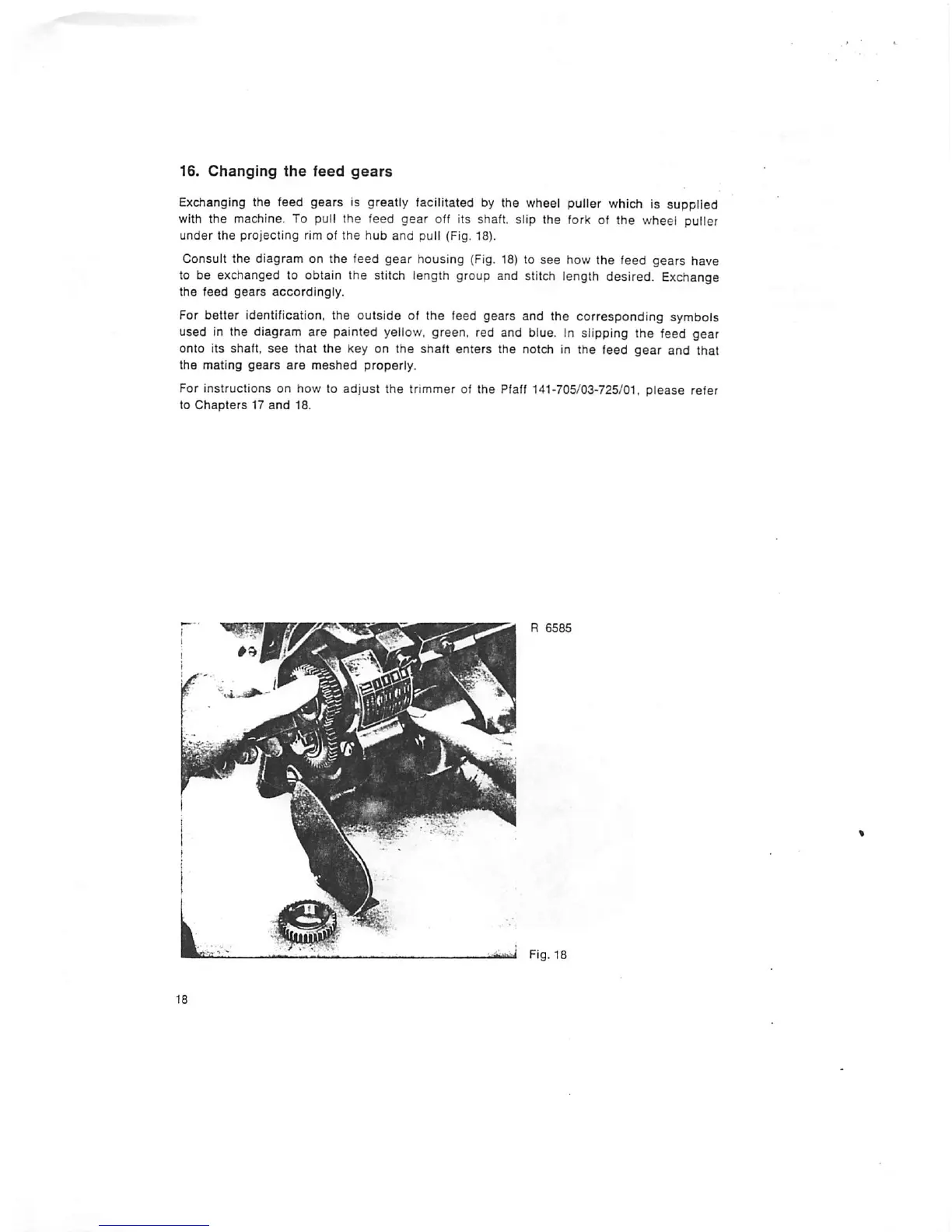 16. Changing the feed gears

Exchanging the feed gears is greatly facilitated by the wheel puller which is supplied with the machine. To pull the feed gear off its shaft, slip the fork of the wheel puller under the projecting rim of the hub and pull (Fig. 18).

Consult the diagram on the feed gear housing (Fig. 18) to see how the feed gears have to be exchanged to obtain the stitch length group and stitch length desired. Exchange the feed gears accordingly.

For better identification, the outside of the feed gears and the corresponding symbols used in the diagram are painted yellow, green, red and blue. In slipping the feed gear onto its shaft, see that the key on the shaft enters the notch in the feed gear and that the mating gears are meshed properly.

For instructions on how to adjust the trimmer of the Pfaff 141-705/03-725/01, please refer to Chapters 17 and 18.

R 6585

Fig. 18

18